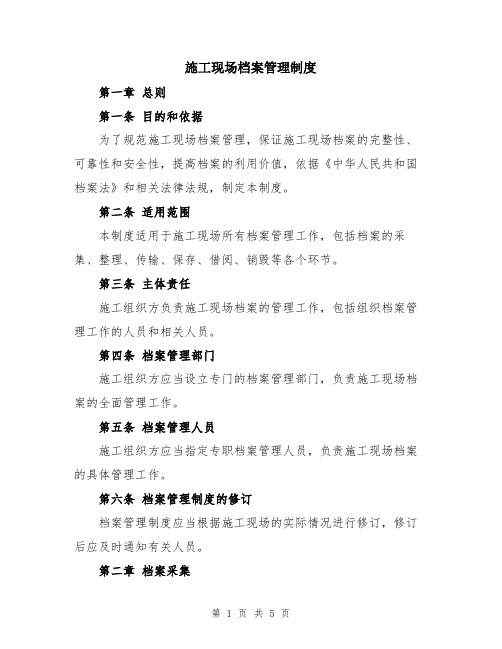 施工现场档案管理制度

第一章 总则

第一条 目的和依据

为了规范施工现场档案管理，保证施工现场档案的完整性、可靠性和安全性，提高档案的利用价值，依据《中华人民共和国档案法》和相关法律法规，制定本制度。

第二条 适用范围

本制度适用于施工现场所有档案管理工作，包括档案的采集、整理、传输、保存、借阅、销毁等各个环节。

第三条 主体责任

施工组织方负责施工现场档案的管理工作，包括组织档案管理工作的人员和相关人员。

第四条 档案管理部门

施工组织方应当设立专门的档案管理部门，负责施工现场档案的全面管理工作。

第五条 档案管理人员

施工组织方应当指定专职档案管理人员，负责施工现场档案的具体管理工作。

第六条 档案管理制度的修订

档案管理制度应当根据施工现场的实际情况进行修订，修订后应及时通知有关人员。

第二章 档案采集

第 1 页 共 5 页